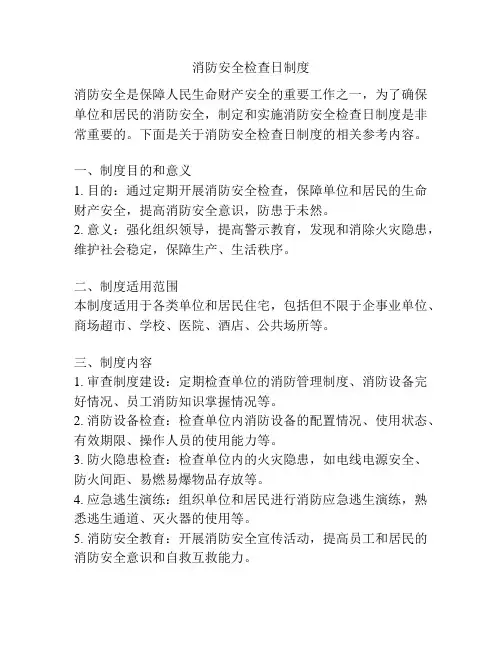 消防安全检查日制度

消防安全是保障人民生命财产安全的重要工作之一，为了确保单位和居民的消防安全，制定和实施消防安全检查日制度是非常重要的。下面是关于消防安全检查日制度的相关参考内容。

一、制度目的和意义
1. 目的：通过定期开展消防安全检查，保障单位和居民的生命财产安全，提高消防安全意识，防患于未然。
2. 意义：强化组织领导，提高警示教育，发现和消除火灾隐患，维护社会稳定，保障生产、生活秩序。

二、制度适用范围
本制度适用于各类单位和居民住宅，包括但不限于企事业单位、商场超市、学校、医院、酒店、公共场所等。

三、制度内容
1. 审查制度建设：定期检查单位的消防管理制度、消防设备完好情况、员工消防知识掌握情况等。
2. 消防设备检查：检查单位内消防设备的配置情况、使用状态、有效期限、操作人员的使用能力等。
3. 防火隐患检查：检查单位内的火灾隐患，如电线电源安全、防火间距、易燃易爆物品存放等。
4. 应急逃生演练：组织单位和居民进行消防应急逃生演练，熟悉逃生通道、灭火器的使用等。
5. 消防安全教育：开展消防安全宣传活动，提高员工和居民的消防安全意识和自救互救能力。